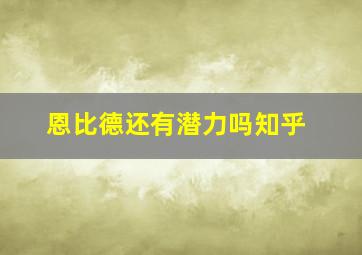 恩比德还有潜力吗知乎